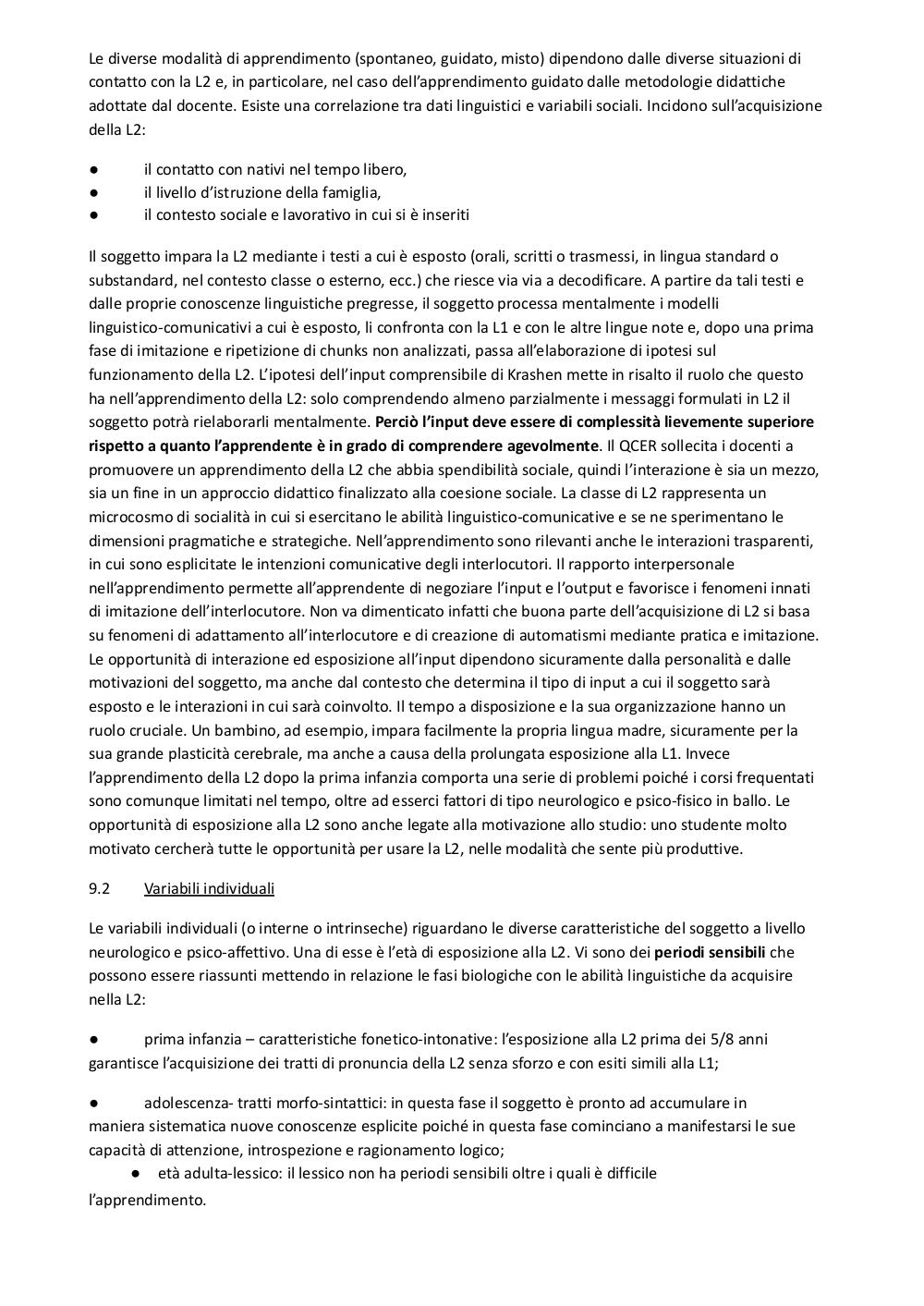 Le diverse modalità di apprendimento (spontaneo, guidato, misto) dipendono dalle diverse situazioni di contatto con la L2 e, in particolare, nel caso dell'apprendimento guidato dalle metodologie didattiche adottate dal docente. Esiste una correlazione tra dati linguistici e variabili sociali. Incidono sull'acquisizione della L2:

● il contatto con nativi nel tempo libero,
● il livello d'istruzione della famiglia,
● il contesto sociale e lavorativo in cui si è inseriti

Il soggetto impara la L2 mediante i testi a cui è esposto (orali, scritti o trasmessi, in lingua standard o substandard, nel contesto classe o esterno, ecc.) che riesce via via a decodificare. A partire da tali testi e dalle proprie conoscenze linguistiche pregresse, il soggetto processa mentalmente i modelli linguistico-comunicativi a cui è esposto, li confronta con la L1 e con le altre lingue note e, dopo una prima fase di imitazione e ripetizione di chunks non analizzati, passa all'elaborazione di ipotesi sul funzionamento della L2. L'ipotesi dell'input comprensibile di Krashen mette in risalto il ruolo che questo ha nell'apprendimento della L2: solo comprendendo almeno parzialmente i messaggi formulati in L2 il soggetto potrà rielaborarli mentalmente. **Perciò l'input deve essere di complessità lievemente superiore rispetto a quanto l'apprendente è in grado di comprendere agevolmente**. Il QCER sollecita i docenti a promuovere un apprendimento della L2 che abbia spendibilità sociale, quindi l'interazione è sia un mezzo, sia un fine in un approccio didattico finalizzato alla coesione sociale. La classe di L2 rappresenta un microcosmo di socialità in cui si esercitano le abilità linguistico-comunicative e se ne sperimentano le dimensioni pragmatiche e strategiche. Nell'apprendimento sono rilevanti anche le interazioni trasparenti, in cui sono esplicitate le intenzioni comunicative degli interlocutori. Il rapporto interpersonale nell'apprendimento permette all'apprendente di negoziare l'input e l'output e favorisce i fenomeni innati di imitazione dell'interlocutore. Non va dimenticato infatti che buona parte dell'acquisizione di L2 si basa su fenomeni di adattamento all'interlocutore e di creazione di automatismi mediante pratica e imitazione. Le opportunità di interazione ed esposizione all'input dipendono sicuramente dalla personalità e dalle motivazioni del soggetto, ma anche dal contesto che determina il tipo di input a cui il soggetto sarà esposto e le interazioni in cui sarà coinvolto. Il tempo a disposizione e la sua organizzazione hanno un ruolo cruciale. Un bambino, ad esempio, impara facilmente la propria lingua madre, sicuramente per la sua grande plasticità cerebrale, ma anche a causa della prolungata esposizione alla L1. Invece l'apprendimento della L2 dopo la prima infanzia comporta una serie di problemi poiché i corsi frequentati sono comunque limitati nel tempo, oltre ad esserci fattori di tipo neurologico e psico-fisico in ballo. Le opportunità di esposizione alla L2 sono anche legate alla motivazione allo studio: uno studente molto motivato cercherà tutte le opportunità per usare la L2, nelle modalità che sente più produttive.

9.2 Variabili individuali

Le variabili individuali (o interne o intrinseche) riguardano le diverse caratteristiche del soggetto a livello neurologico e psico-affettivo. Una di esse è l'età di esposizione alla L2. Vi sono dei **periodi sensibili** che possono essere riassunti mettendo in relazione le fasi biologiche con le abilità linguistiche da acquisire nella L2:

● prima infanzia – caratteristiche fonetico-intonative: l'esposizione alla L2 prima dei 5/8 anni garantisce l'acquisizione dei tratti di pronuncia della L2 senza sforzo e con esiti simili alla L1;

● adolescenza- tratti morfo-sintattici: in questa fase il soggetto è pronto ad accumulare in maniera sistematica nuove conoscenze esplicite poiché in questa fase cominciano a manifestarsi le sue capacità di attenzione, introspezione e ragionamento logico;
● età adulta-lessico: il lessico non ha periodi sensibili oltre i quali è difficile l'apprendimento.